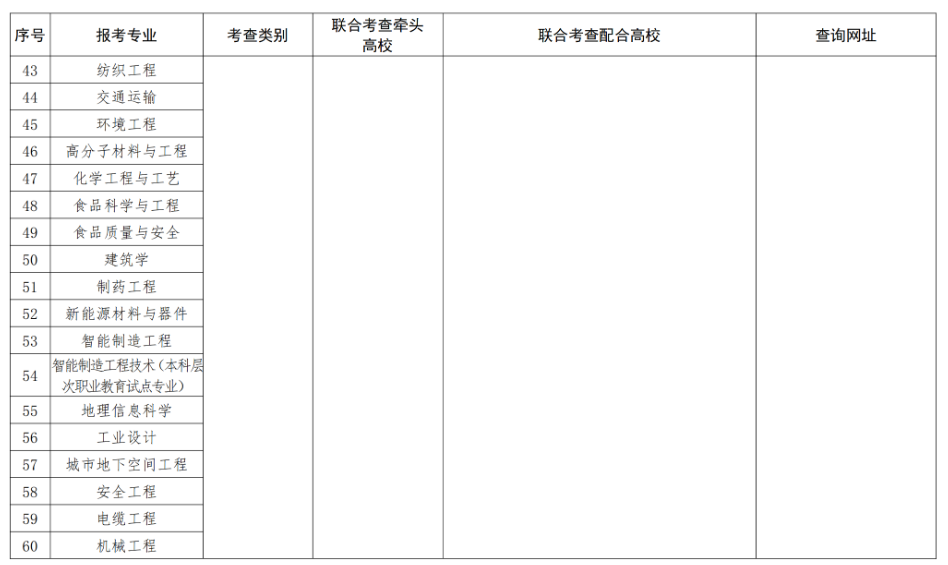 | 序号 | 报考专业 | 考查类别 | 联合考查牵头高校 | 联合考查配合高校 | 查询网址 |
|---|---|---|---|---|---|
| 43 | 纺织工程 | | | | |
| 44 | 交通运输 | | | | |
| 45 | 环境工程 | | | | |
| 46 | 高分子材料与工程 | | | | |
| 47 | 化学工程与工艺 | | | | |
| 48 | 食品科学与工程 | | | | |
| 49 | 食品质量与安全 | | | | |
| 50 | 建筑学 | | | | |
| 51 | 制药工程 | | | | |
| 52 | 新能源材料与器件 | | | | |
| 53 | 智能制造工程 | | | | |
| 54 | 智能制造工程技术（本科层次职业教育试点专业） | | | | |
| 55 | 地理信息科学 | | | | |
| 56 | 工业设计 | | | | |
| 57 | 城市地下空间工程 | | | | |
| 58 | 安全工程 | | | | |
| 59 | 电缆工程 | | | | |
| 60 | 机械工程 | | | | |